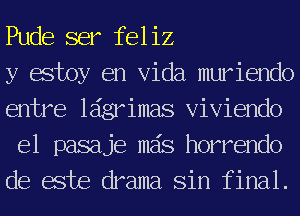 Pude ser feliz
y estoy en vida muriendo
entre lágrimas viviendo
el pasaje más horrendo
de este drama sin final.